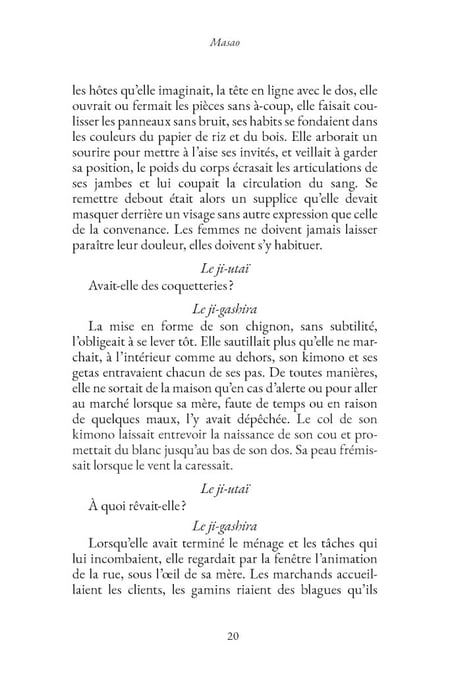 Masao

les hôtes qu'elle imaginait, la tête en ligne avec le dos, elle ouvrait ou fermait les pièces sans à-coup, elle faisait coulisser les panneaux sans bruit, ses habits se fondaient dans les couleurs du papier de riz et du bois. Elle arborait un sourire pour mettre à l'aise ses invités, et veillait à garder sa position, le poids du corps écrasait les articulations de ses jambes et lui coupait la circulation du sang. Se remettre debout était alors un supplice qu'elle devait masquer derrière un visage sans autre expression que celle de la convenance. Les femmes ne doivent jamais laisser paraître leur douleur, elles doivent s'y habituer.

Le ji-utaï

Avait-elle des coquetteries ?

Le ji-gashira

La mise en forme de son chignon, sans subtilité, l'obligeait à se lever tôt. Elle sautillait plus qu'elle ne marchait, à l'intérieur comme au dehors, son kimono et ses getas entravaient chacun de ses pas. De toutes manières, elle ne sortait de la maison qu'en cas d'alerte ou pour aller au marché lorsque sa mère, faute de temps ou en raison de quelques maux, l'y avait dépêchée. Le col de son kimono laissait entrevoir la naissance de son cou et promettait du blanc jusqu'au bas de son dos. Sa peau frémissait lorsque le vent la caressait.

Le ji-utaï

À quoi rêvait-elle ?

Le ji-gashira

Lorsqu'elle avait terminé le ménage et les tâches qui lui incombaient, elle regardait par la fenêtre l'animation de la rue, sous l'œil de sa mère. Les marchands accueillaient les clients, les gamins riaient des blagues qu'ils

20